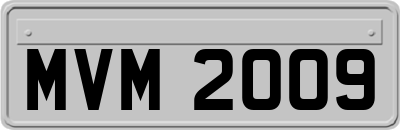 MVM 2009